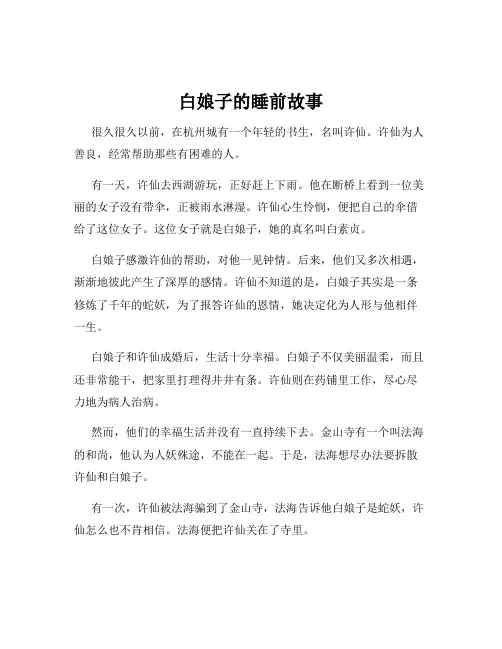 白娘子的睡前故事

很久很久以前，在杭州城有一个年轻的书生，名叫许仙。许仙为人善良，经常帮助那些有困难的人。

有一天，许仙去西湖游玩，正好赶上下雨。他在断桥上看到一位美丽的女子没有带伞，正被雨水淋湿。许仙心生怜悯，便把自己的伞借给了这位女子。这位女子就是白娘子，她的真名叫白素贞。

白娘子感激许仙的帮助，对他一见钟情。后来，他们又多次相遇，渐渐地彼此产生了深厚的感情。许仙不知道的是，白娘子其实是一条修炼了千年的蛇妖，为了报答许仙的恩情，她决定化为人形与他相伴一生。

白娘子和许仙成婚后，生活十分幸福。白娘子不仅美丽温柔，而且还非常能干，把家里打理得井井有条。许仙则在药铺里工作，尽心尽力地为病人治病。

然而，他们的幸福生活并没有一直持续下去。金山寺有一个叫法海的和尚，他认为人妖殊途，不能在一起。于是，法海想尽办法要拆散许仙和白娘子。

有一次，许仙被法海骗到了金山寺，法海告诉他白娘子是蛇妖，许仙怎么也不肯相信。法海便把许仙关在了寺里。